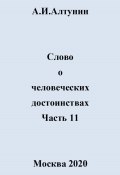 А.И.Алтунин

Слово
о
человеческих
достоинствах
Часть 11

Москва 2020